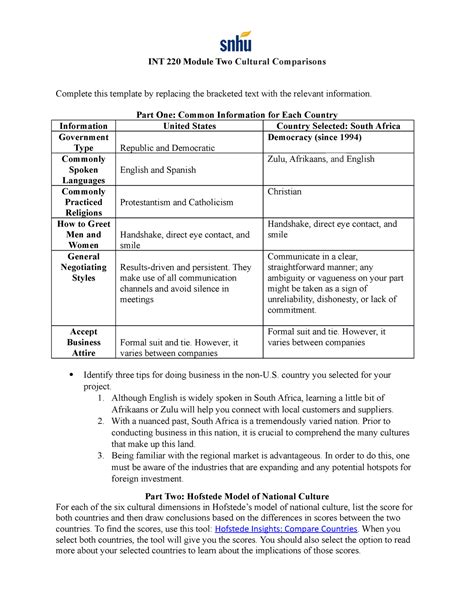 snhu

INT 220 Module Two Cultural Comparisons

Complete this template by replacing the bracketed text with the relevant information.

Part One: Common Information for Each Country

| Information | United States | Country Selected: South Africa |
|---|---|---|
| Government Type | Republic and Democratic | Democracy (since 1994) |
| Commonly Spoken Languages | English and Spanish | Zulu, Afrikaans, and English |
| Commonly Practiced Religions | Protestantism and Catholicism | Christian |
| How to Greet Men and Women | Handshake, direct eye contact, and smile | Handshake, direct eye contact, and smile |
| General Negotiating Styles | Results-driven and persistent. They make use of all communication channels and avoid silence in meetings | Communicate in a clear, straightforward manner; any ambiguity or vagueness on your part might be taken as a sign of unreliability, dishonesty, or lack of commitment. |
| Accept Business Attire | Formal suit and tie. However, it varies between companies | Formal suit and tie. However, it varies between companies |

• Identify three tips for doing business in the non-U.S. country you selected for your project.
1. Although English is widely spoken in South Africa, learning a little bit of Afrikaans or Zulu will help you connect with local customers and suppliers.
2. With a nuanced past, South Africa is a tremendously varied nation. Prior to conducting business in this nation, it is crucial to comprehend the many cultures that make up this land.
3. Being familiar with the regional market is advantageous. In order to do this, one must be aware of the industries that are expanding and any potential hotspots for foreign investment.

Part Two: Hofstede Model of National Culture
For each of the six cultural dimensions in Hofstede's model of national culture, list the score for both countries and then draw conclusions based on the differences in scores between the two countries. To find the scores, use this tool: Hofstede Insights: Compare Countries. When you select both countries, the tool will give you the scores. You should also select the option to read more about your selected countries to learn about the implications of those scores.